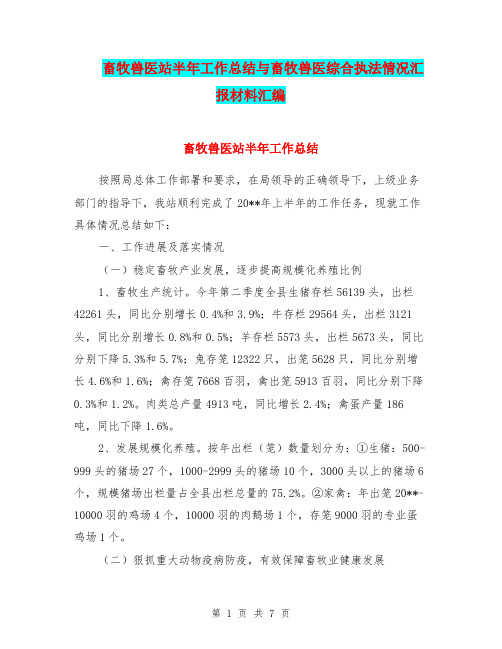 畜牧兽医站半年工作总结与畜牧兽医综合执法情况汇报材料汇编

畜牧兽医站半年工作总结

按照局总体工作部署和要求，在局领导的正确领导下，上级业务部门的指导下，我站顺利完成了20**年上半年的工作任务，现就工作具体情况总结如下：

一、工作进展及落实情况

（一）稳定畜牧产业发展，逐步提高规模化养殖比例

1、畜牧生产统计。今年第二季度全县生猪存栏56139头，出栏42261头，同比分别增长0.4%和3.9%；牛存栏29564头，出栏3121头，同比分别增长0.8%和0.5%；羊存栏5573头，出栏5673头，同比分别下降5.3%和5.7%；兔存笼12322只，出笼5628只，同比分别增长4.6%和1.6%；禽存笼7668百羽，禽出笼5913百羽，同比分别下降0.3%和1.2%。肉类总产量4913吨，同比增长2.4%；禽蛋产量186吨，同比下降1.6%。

2、发展规模化养殖。按年出栏（笼）数量划分为：①生猪：500-999头的猪场27个，1000-2999头的猪场10个，3000头以上的猪场6个，规模猪场出栏量占全县出栏总量的75.2%。②家禽：年出笼20**-10000羽的鸡场4个，10000羽的肉鹅场1个，存笼9000羽的专业蛋鸡场1个。

（二）狠抓重大动物疫病防疫，有效保障畜牧业健康发展

第 1 页 共 7 页